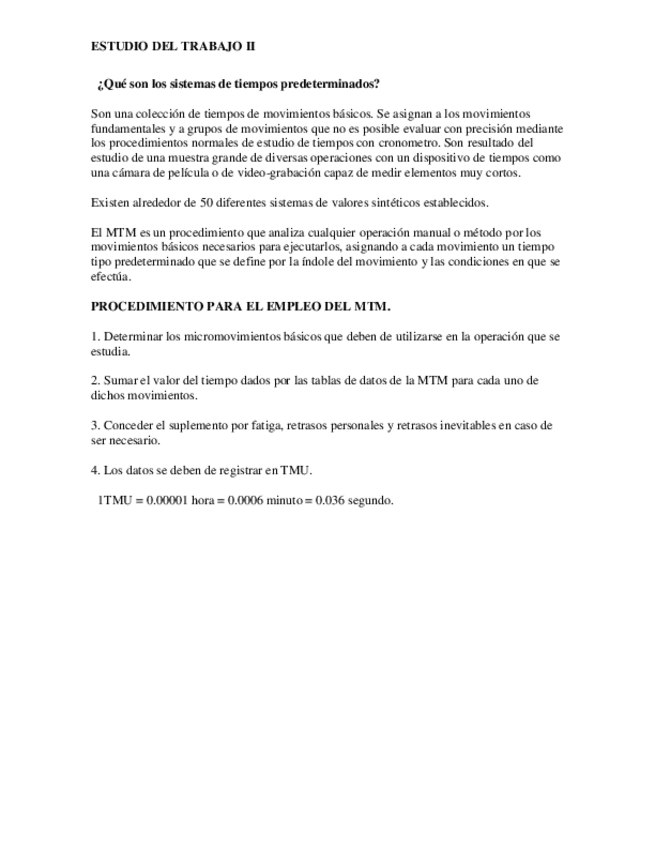 ESTUDIO DEL TRABAJO II

¿Qué son los sistemas de tiempos predeterminados?

Son una colección de tiempos de movimientos básicos. Se asignan a los movimientos fundamentales y a grupos de movimientos que no es posible evaluar con precisión mediante los procedimientos normales de estudio de tiempos con cronometro. Son resultado del estudio de una muestra grande de diversas operaciones con un dispositivo de tiempos como una cámara de película o de video-grabación capaz de medir elementos muy cortos.

Existen alrededor de 50 diferentes sistemas de valores sintéticos establecidos.

El MTM es un procedimiento que analiza cualquier operación manual o método por los movimientos básicos necesarios para ejecutarlos, asignando a cada movimiento un tiempo tipo predeterminado que se define por la índole del movimiento y las condiciones en que se efectúa.

PROCEDIMIENTO PARA EL EMPLEO DEL MTM.

1. Determinar los micromovimientos básicos que deben de utilizarse en la operación que se estudia.

2. Sumar el valor del tiempo dados por las tablas de datos de la MTM para cada uno de dichos movimientos.

3. Conceder el suplemento por fatiga, retrasos personales y retrasos inevitables en caso de ser necesario.

4. Los datos se deben de registrar en TMU.

1TMU = 0.00001 hora = 0.0006 minuto = 0.036 segundo.